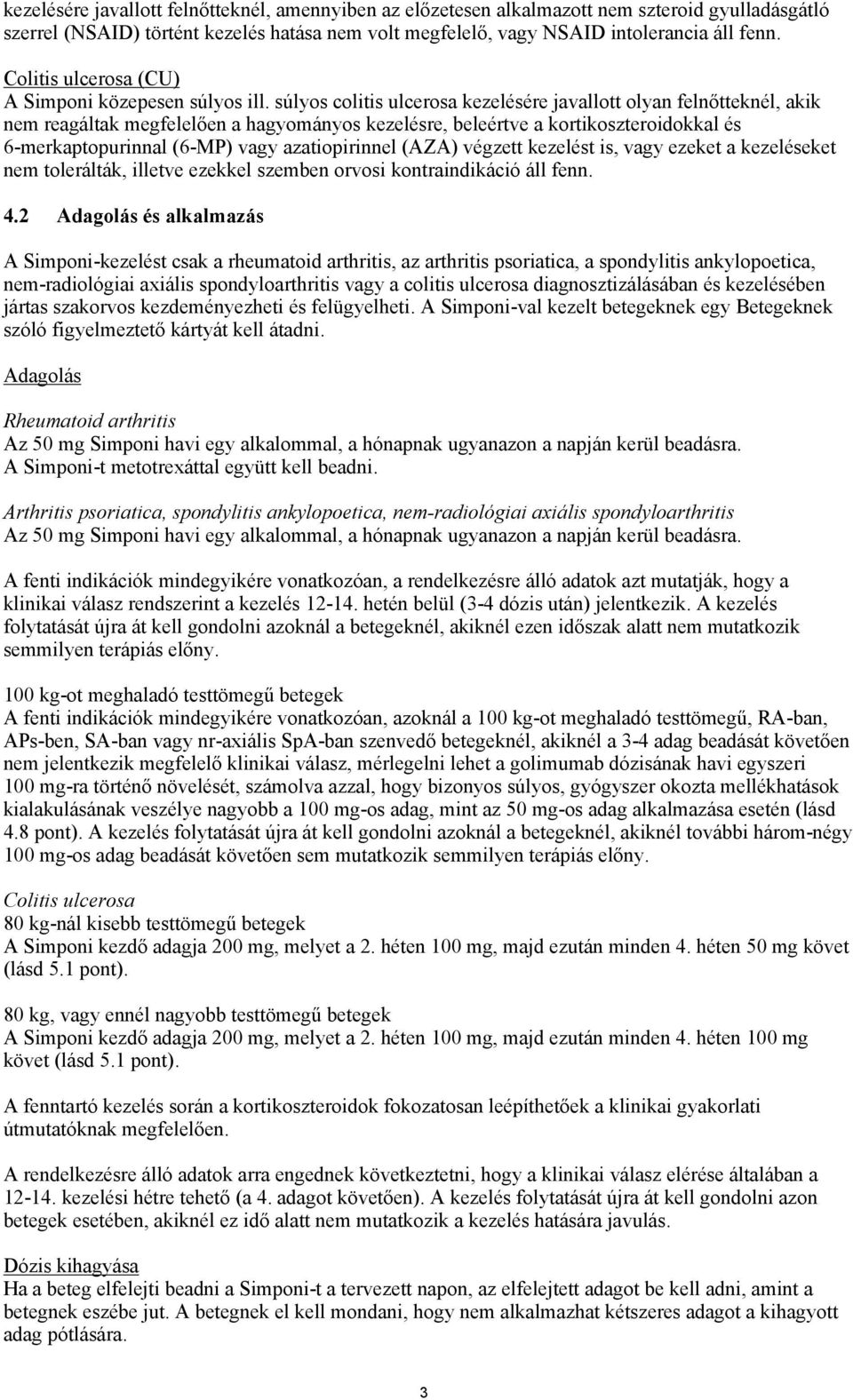 kezelésére javallott felnőtteknél, amennyiben az előzetesen alkalmazott nem szteroid gyulladásgátló szerrel (NSAID) történt kezelés hatása nem volt megfelelő, vagy NSAID intolerancia áll fenn.

Colitis ulcerosa (CU)
A Simponi közepesen súlyos ill. súlyos colitis ulcerosa kezelésére javallott olyan felnőtteknél, akik nem reagáltak megfelelően a hagyományos kezelésre, beleértve a kortikoszteroidokkal és 6-merkaptopurinnal (6-MP) vagy azatiopirinnel (AZA) végzett kezelést is, vagy ezeket a kezeléseket nem tolerálták, illetve ezekkel szemben orvosi kontraindikáció áll fenn.

4.2 Adagolás és alkalmazás

A Simponi-kezelést csak a rheumatoid arthritis, az arthritis psoriatica, a spondylitis ankylopoetica, nem-radiológiai axiális spondyloarthritis vagy a colitis ulcerosa diagnosztizálásában és kezelésében jártas szakorvos kezdeményezheti és felügyelheti. A Simponi-val kezelt betegeknek egy Betegeknek szóló figyelmeztető kártyát kell átadni.

Adagolás

Rheumatoid arthritis
Az 50 mg Simponi havi egy alkalommal, a hónapnak ugyanazon a napján kerül beadásra.
A Simponi-t metotrexáttal együtt kell beadni.

Arthritis psoriatica, spondylitis ankylopoetica, nem-radiológiai axiális spondyloarthritis
Az 50 mg Simponi havi egy alkalommal, a hónapnak ugyanazon a napján kerül beadásra.

A fenti indikációk mindegyikére vonatkozóan, a rendelkezésre álló adatok azt mutatják, hogy a klinikai válasz rendszerint a kezelés 12-14. hetén belül (3-4 dózis után) jelentkezik. A kezelés folytatását újra át kell gondolni azoknál a betegeknél, akiknél ezen időszak alatt nem mutatkozik semmilyen terápiás előny.

100 kg-ot meghaladó testtömegű betegek
A fenti indikációk mindegyikére vonatkozóan, azoknál a 100 kg-ot meghaladó testtömegű, RA-ban, APs-ben, SA-ban vagy nr-axiális SpA-ban szenvedő betegeknél, akiknél a 3-4 adag beadását követően nem jelentkezik megfelelő klinikai válasz, mérlegelni lehet a golimumab dózisának havi egyszeri 100 mg-ra történő növelését, számolva azzal, hogy bizonyos súlyos, gyógyszer okozta mellékhatások kialakulásának veszélye nagyobb a 100 mg-os adag, mint az 50 mg-os adag alkalmazása esetén (lásd 4.8 pont). A kezelés folytatását újra át kell gondolni azoknál a betegeknél, akiknél további három-négy 100 mg-os adag beadását követően sem mutatkozik semmilyen terápiás előny.

Colitis ulcerosa
80 kg-nál kisebb testtömegű betegek
A Simponi kezdő adagja 200 mg, melyet a 2. héten 100 mg, majd ezután minden 4. héten 50 mg követ (lásd 5.1 pont).

80 kg, vagy ennél nagyobb testtömegű betegek
A Simponi kezdő adagja 200 mg, melyet a 2. héten 100 mg, majd ezután minden 4. héten 100 mg követ (lásd 5.1 pont).

A fenntartó kezelés során a kortikoszteroidok fokozatosan leépíthetőek a klinikai gyakorlati útmutatóknak megfelelően.

A rendelkezésre álló adatok arra engednek következtetni, hogy a klinikai válasz elérése általában a 12-14. kezelési hétre tehető (a 4. adagot követően). A kezelés folytatását újra át kell gondolni azon betegek esetében, akiknél ez idő alatt nem mutatkozik a kezelés hatására javulás.

Dózis kihagyása
Ha a beteg elfelejti beadni a Simponi-t a tervezett napon, az elfelejtett adagot be kell adni, amint a betegnek eszébe jut. A betegnek el kell mondani, hogy nem alkalmazhat kétszeres adagot a kihagyott adag pótlására.

3